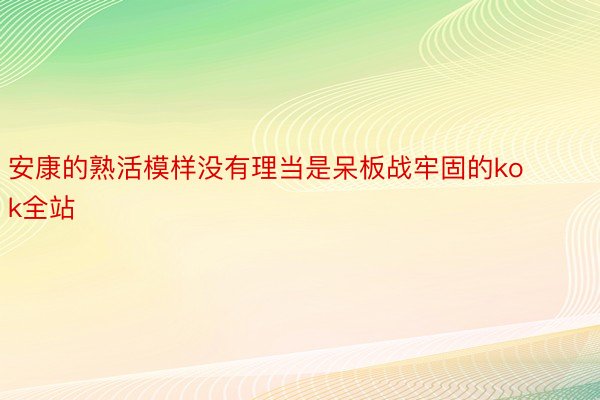 安康的熟活模样没有理当是呆板战牢固的kok全站